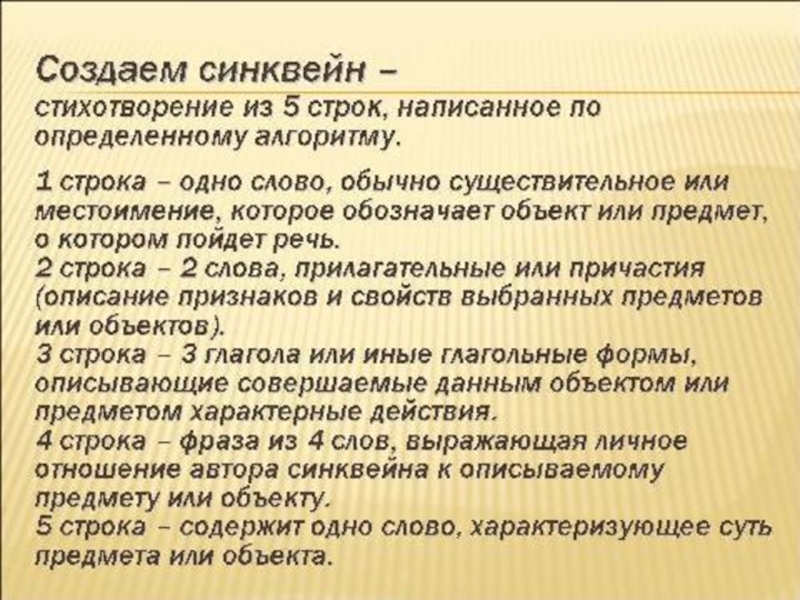 Создаем синквейн –
стихотворение из 5 строк, написанное по определенному алгоритму.

1 строка – одно слово, обычно существительное или местоимение, которое обозначает объект или предмет, о котором пойдет речь.
2 строка – 2 слова, прилагательные или причастия (описание признаков и свойств выбранных предметов или объектов).
3 строка – 3 глагола или иные глагольные формы, описывающие совершаемые данным объектом или предметом характерные действия.
4 строка – фраза из 4 слов, выражающая личное отношение автора синквейна к описываемому предмету или объекту.
5 строка – содержит одно слово, характеризующее суть предмета или объекта.